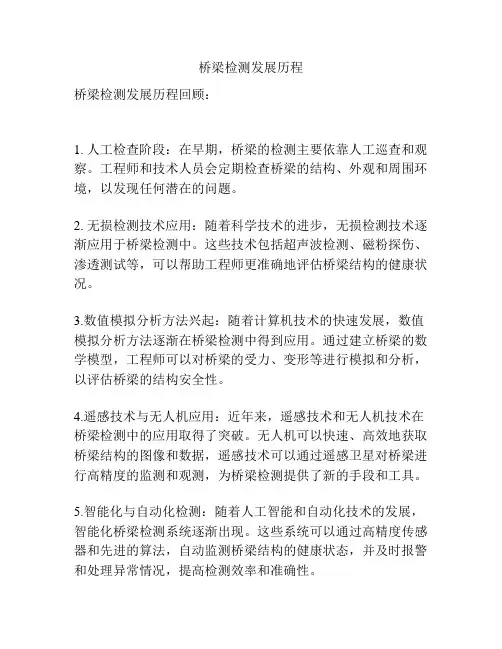 桥梁检测发展历程

桥梁检测发展历程回顾：

1. 人工检查阶段：在早期，桥梁的检测主要依靠人工巡查和观察。工程师和技术人员会定期检查桥梁的结构、外观和周围环境，以发现任何潜在的问题。

2. 无损检测技术应用：随着科学技术的进步，无损检测技术逐渐应用于桥梁检测中。这些技术包括超声波检测、磁粉探伤、渗透测试等，可以帮助工程师更准确地评估桥梁结构的健康状况。

3.数值模拟分析方法兴起：随着计算机技术的快速发展，数值模拟分析方法逐渐在桥梁检测中得到应用。通过建立桥梁的数学模型，工程师可以对桥梁的受力、变形等进行模拟和分析，以评估桥梁的结构安全性。

4.遥感技术与无人机应用：近年来，遥感技术和无人机技术在桥梁检测中的应用取得了突破。无人机可以快速、高效地获取桥梁结构的图像和数据，遥感技术可以通过遥感卫星对桥梁进行高精度的监测和观测，为桥梁检测提供了新的手段和工具。

5.智能化与自动化检测：随着人工智能和自动化技术的发展，智能化桥梁检测系统逐渐出现。这些系统可以通过高精度传感器和先进的算法，自动监测桥梁结构的健康状态，并及时报警和处理异常情况，提高检测效率和准确性。